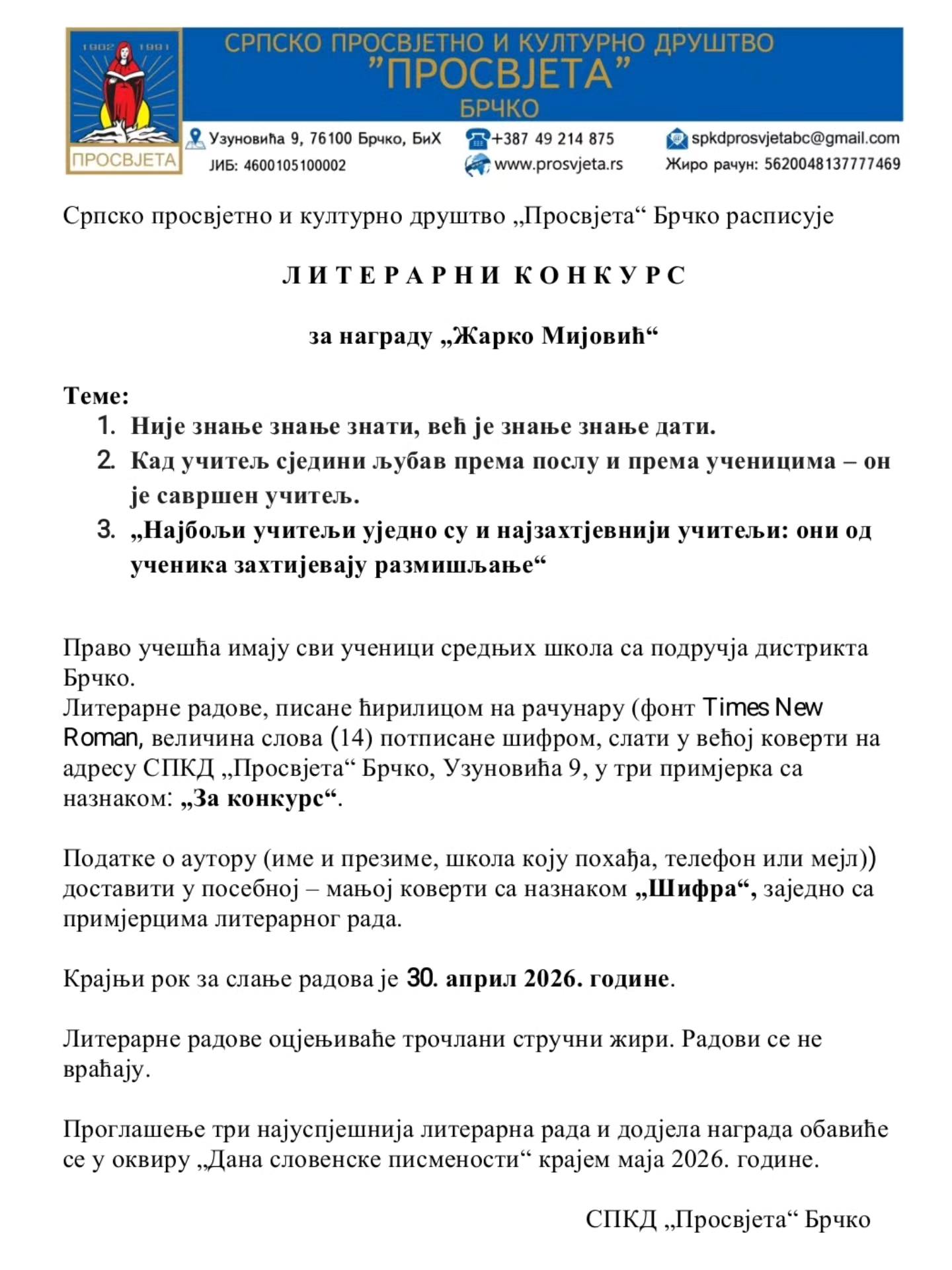 1902 1991
ПРОСВЈЕТА

СРПСКО ПРОСВЈЕТНО И КУЛТУРНО ДРУШТВО
"ПРОСВЈЕТА"
БРЧКО

Узуновића 9, 76100 Брчко, БиХ
ЈИБ: 4600105100002
+387 49 214 875
www.prosvjeta.rs
spkdprosvjetabc@gmail.com
Жиро рачун: 5620048137777469

Српско просвјетно и културно друштво „Просвјета“ Брчко расписује

ЛИТЕРАРНИ КОНКУРС

за награду „Жарко Мијовић“

Теме:
1. Није знање знање знати, већ је знање знање дати.
2. Кад учитељ сједини љубав према послу и према ученицима – он је савршен учитељ.
3. „Најбољи учитељи уједно су и најзахтјевнији учитељи: они од ученика захтијевају размишљање“

Право учешћа имају сви ученици средњих школа са подручја дистрикта Брчко.
Литерарне радове, писане ћирилицом на рачунару (фонт Times New Roman, величина слова (14) потписане шифром, слати у већој коверти на адресу СПКД „Просвјета“ Брчко, Узуновића 9, у три примјерка са назнаком: „За конкурс“.

Податке о аутору (име и презиме, школа коју похађа, телефон или мејл)) доставити у посебној – мањој коверти са назнаком „Шифра“, заједно са примјерцима литерарног рада.

Крајњи рок за слање радова је 30. април 2026. године.

Литерарне радове оцјењиваће трочлани стручни жири. Радови се не враћају.

Проглашење три најуспјешнија литерарна рада и додјела награда обавиће се у оквиру „Дана словенске писмености“ крајем маја 2026. године.

СПКД „Просвјета“ Брчко